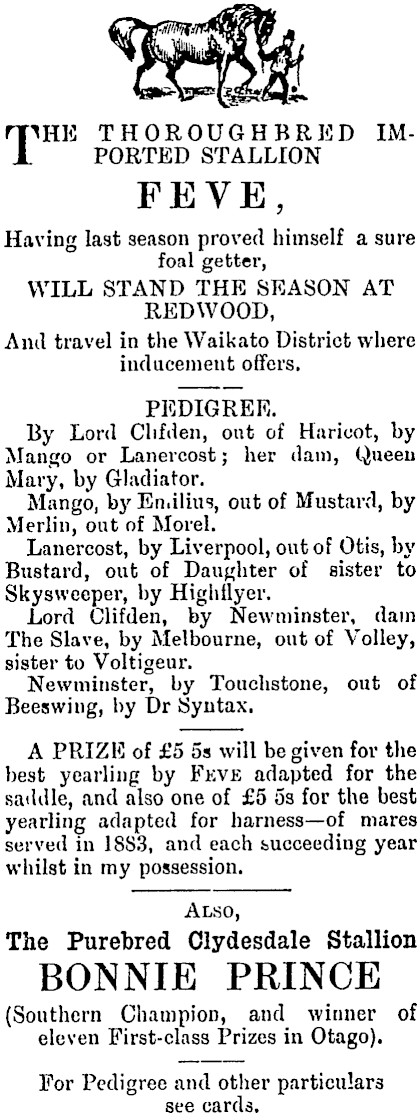 THE THOROUGHBRED IMPORTED STALLION

FEVE,

Having last season proved himself a sure foal getter,

WILL STAND THE SEASON AT REDWOOD,

And travel in the Waikato District where inducement offers.

PEDIGREE.

By Lord Clifden, out of Haricot, by Mango or Lanercost; her dam, Queen Mary, by Gladiator.

Mango, by Emilius, out of Mustard, by Merlin, out of Morel.

Lanercost, by Liverpool, out of Otis, by Bustard, out of Daughter of sister to Skysweeper, by Highflyer.

Lord Clifden, by Newminster, dam The Slave, by Melbourne, out of Volley, sister to Voltigeur.

Newminster, by Touchstone, out of Beeswing, by Dr Syntax.

A PRIZE of £5 5s will be given for the best yearling by FEVE adapted for the saddle, and also one of £5 5s for the best yearling adapted for harness—of mares served in 1883, and each succeeding year whilst in my possession.

ALSO,

The Purebred Clydesdale Stallion

BONNIE PRINCE

(Southern Champion, and winner of eleven First-class Prizes in Otago).

For Pedigree and other particulars see cards.